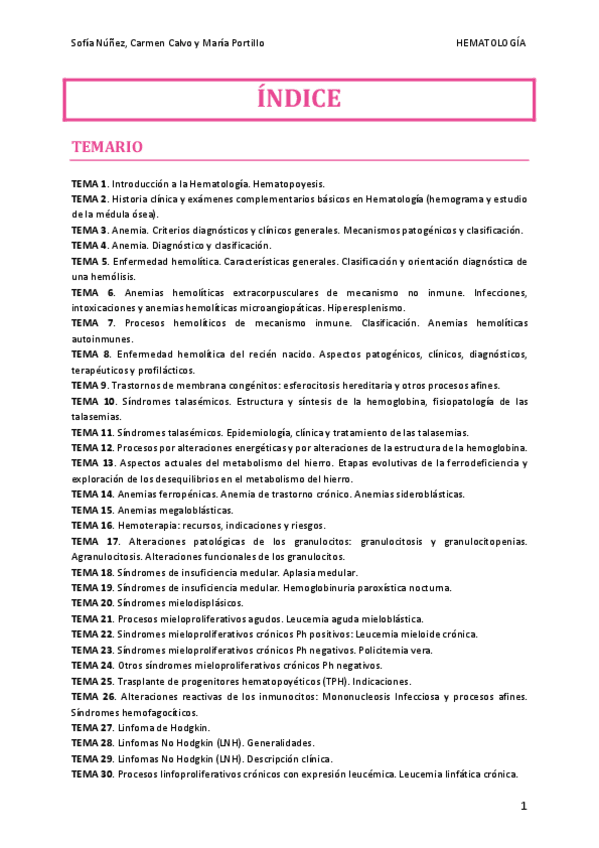 Sofía Núñez, Carmen Calvo y María Portillo HEMATOLOGÍA

ÍNDICE

TEMARIO

TEMA 1. Introducción a la Hematología. Hematopoyesis.
TEMA 2. Historia clínica y exámenes complementarios básicos en Hematología (hemograma y estudio de la médula ósea).
TEMA 3. Anemia. Criterios diagnósticos y clínicos generales. Mecanismos patogénicos y clasificación.
TEMA 4. Anemia. Diagnóstico y clasificación.
TEMA 5. Enfermedad hemolítica. Características generales. Clasificación y orientación diagnóstica de una hemólisis.
TEMA 6. Anemias hemolíticas extracorpusculares de mecanismo no inmune. Infecciones, intoxicaciones y anemias hemolíticas microangiopáticas. Hiperesplenismo.
TEMA 7. Procesos hemolíticos de mecanismo inmune. Clasificación. Anemias hemolíticas autoinmunes.
TEMA 8. Enfermedad hemolítica del recién nacido. Aspectos patogénicos, clínicos, diagnósticos, terapéuticos y profilácticos.
TEMA 9. Trastornos de membrana congénitos: esferocitosis hereditaria y otros procesos afines.
TEMA 10. Síndromes talasémicos. Estructura y síntesis de la hemoglobina, fisiopatología de las talasemias.
TEMA 11. Síndromes talasémicos. Epidemiología, clínica y tratamiento de las talasemias.
TEMA 12. Procesos por alteraciones energéticas y por alteraciones de la estructura de la hemoglobina.
TEMA 13. Aspectos actuales del metabolismo del hierro. Etapas evolutivas de la ferrodeficiencia y exploración de los desequilibrios en el metabolismo del hierro.
TEMA 14. Anemias ferropénicas. Anemia de trastorno crónico. Anemias sideroblásticas.
TEMA 15. Anemias megaloblásticas.
TEMA 16. Hemoterapia: recursos, indicaciones y riesgos.
TEMA 17. Alteraciones patológicas de los granulocitos: granulocitosis y granulocitopenias. Agranulocitosis. Alteraciones funcionales de los granulocitos.
TEMA 18. Síndromes de insuficiencia medular. Aplasia medular.
TEMA 19. Síndromes de insuficiencia medular. Hemoglobinuria paroxística nocturna.
TEMA 20. Síndromes mielodisplásicos.
TEMA 21. Procesos mieloproliferativos agudos. Leucemia aguda mieloblástica.
TEMA 22. Síndromes mieloproliferativos crónicos Ph positivos: Leucemia mieloide crónica.
TEMA 23. Síndromes mieloproliferativos crónicos Ph negativos. Policitemia vera.
TEMA 24. Otros síndromes mieloproliferativos crónicos Ph negativos.
TEMA 25. Trasplante de progenitores hematopoyéticos (TPH). Indicaciones.
TEMA 26. Alteraciones reactivas de los inmunocitos: Mononucleosis Infecciosa y procesos afines. Síndromes hemofagocíticos.
TEMA 27. Linfoma de Hodgkin.
TEMA 28. Linfomas No Hodgkin (LNH). Generalidades.
TEMA 29. Linfomas No Hodgkin (LNH). Descripción clínica.
TEMA 30. Procesos linfoproliferativos crónicos con expresión leucémica. Leucemia linfática crónica.

1